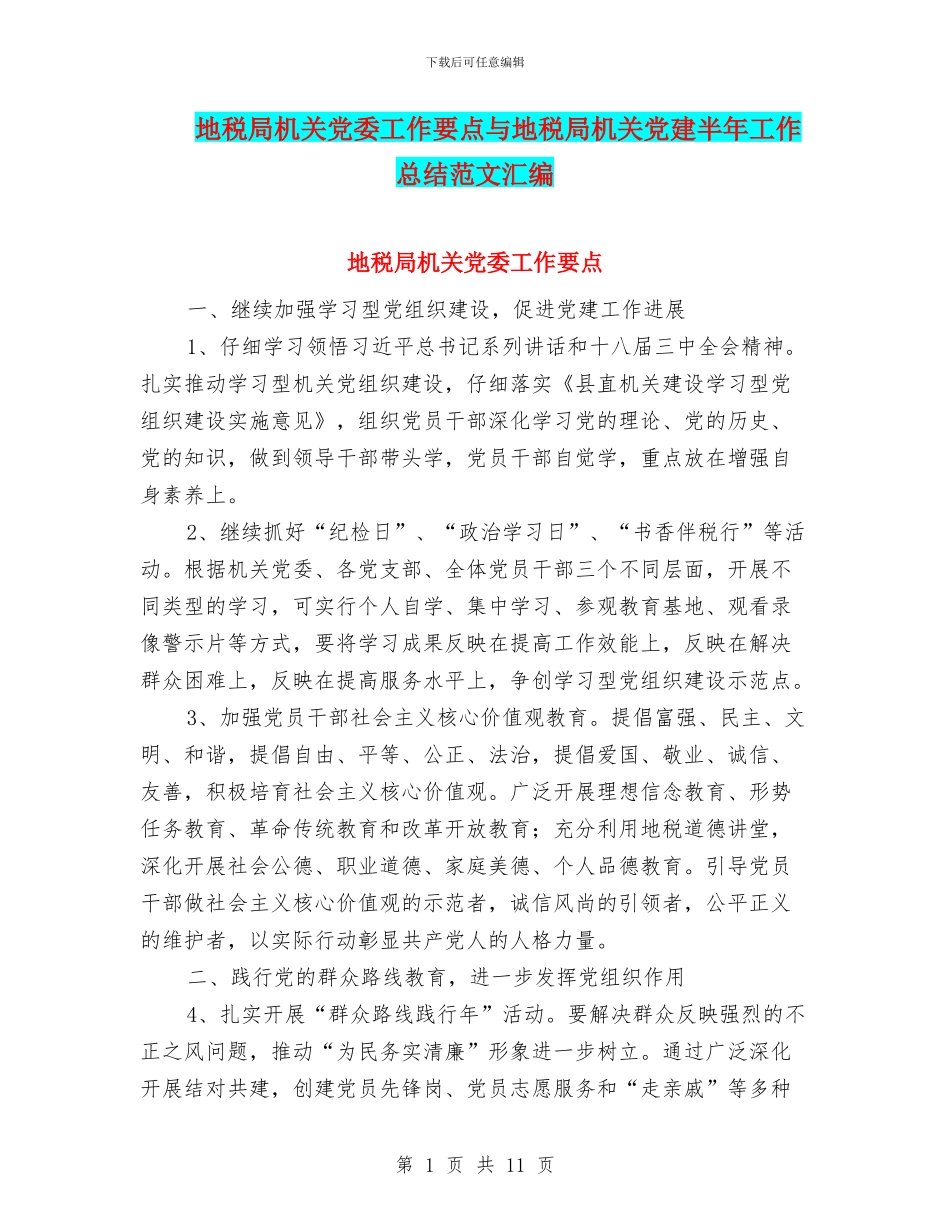 下载后可任意编辑

地税局机关党委工作要点与地税局机关党建半年工作总结范文汇编

地税局机关党委工作要点

一、继续加强学习型党组织建设，促进党建工作进展

1、仔细学习领悟习近平总书记系列讲话和十八届三中全会精神。扎实推动学习型机关党组织建设，仔细落实《县直机关建设学习型党组织建设实施意见》，组织党员干部深化学习党的理论、党的历史、党的知识，做到领导干部带头学，党员干部自觉学，重点放在增强自身素养上。

2、继续抓好“纪检日”、“政治学习日”、“书香伴税行”等活动。根据机关党委、各党支部、全体党员干部三个不同层面，开展不同类型的学习，可实行个人自学、集中学习、参观教育基地、观看录像警示片等方式，要将学习成果反映在提高工作效能上，反映在解决群众困难上，反映在提高服务水平上，争创学习型党组织建设示范点。

3、加强党员干部社会主义核心价值观教育。提倡富强、民主、文明、和谐，提倡自由、平等、公正、法治，提倡爱国、敬业、诚信、友善，积极培育社会主义核心价值观。广泛开展理想信念教育、形势任务教育、革命传统教育和改革开放教育；充分利用地税道德讲堂，深化开展社会公德、职业道德、家庭美德、个人品德教育。引导党员干部做社会主义核心价值观的示范者，诚信风尚的引领者，公平正义的维护者，以实际行动彰显共产党人的人格力量。

二、践行党的群众路线教育，进一步发挥党组织作用

4、扎实开展“群众路线践行年”活动。要解决群众反映强烈的不正之风问题，推动“为民务实清廉”形象进一步树立。通过广泛深化开展结对共建，创建党员先锋岗、党员志愿服务和“走亲戚”等多种

第 1 页 共 11 页